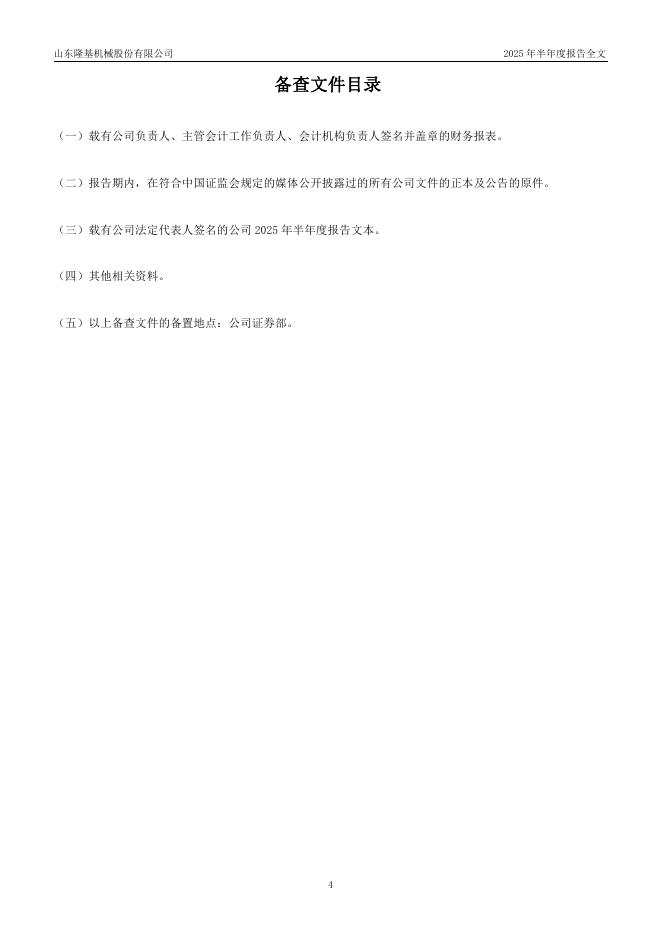 山东隆基机械股份有限公司 2025 年半年度报告全文

备查文件目录

（一）载有公司负责人、主管会计工作负责人、会计机构负责人签名并盖章的财务报表。

（二）报告期内，在符合中国证监会规定的媒体公开披露过的所有公司文件的正本及公告的原件。

（三）载有公司法定代表人签名的公司 2025 年半年度报告文本。

（四）其他相关资料。

（五）以上备查文件的备置地点：公司证券部。

4